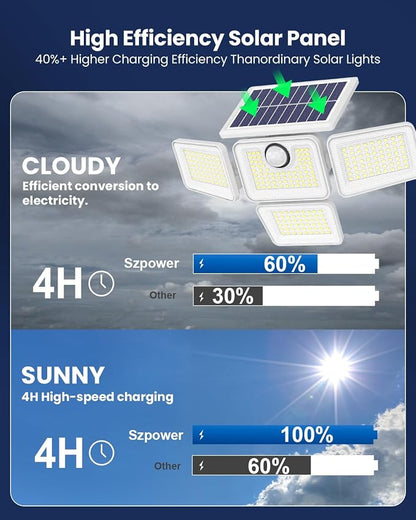 High Efficiency Solar Panel
40%+ Higher Charging Efficiency Thanordinary Solar Lights

CLOUDY
Efficient conversion to electricity.

4H

Szpower 60%

Other 30%

SUNNY
4H High-speed charging

4H

Szpower 100%

Other 60%